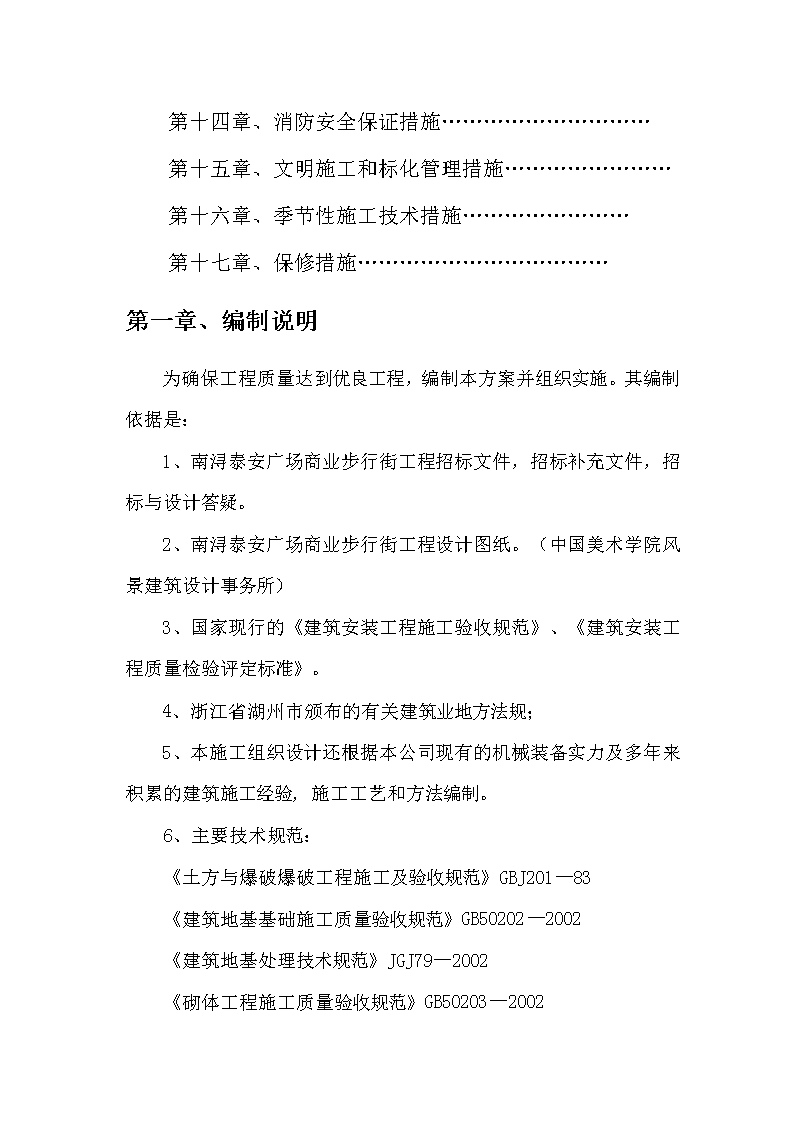 第十四章、消防安全保证措施…………………………

第十五章、文明施工和标化管理措施……………………

第十六章、季节性施工技术措施……………………

第十七章、保修措施………………………………

第一章、编制说明

为确保工程质量达到优良工程，编制本方案并组织实施。其编制依据是：

1、南浔泰安广场商业步行街工程招标文件，招标补充文件，招标与设计答疑。

2、南浔泰安广场商业步行街工程设计图纸。（中国美术学院风景建筑设计事务所）

3、国家现行的《建筑安装工程施工验收规范》、《建筑安装工程质量检验评定标准》。

4、浙江省湖州市颁布的有关建筑业地方法规；

5、本施工组织设计还根据本公司现有的机械装备实力及多年来积累的建筑施工经验，施工工艺和方法编制。

6、主要技术规范：

《土方与爆破爆破工程施工及验收规范》GBJ201—83

《建筑地基基础施工质量验收规范》GB50202—2002

《建筑地基处理技术规范》JGJ79—2002

《砌体工程施工质量验收规范》GB50203—2002